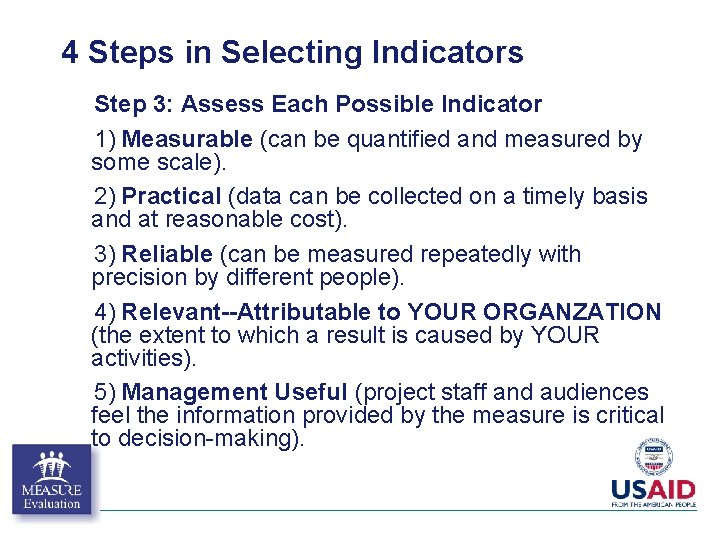 4 Steps in Selecting Indicators

Step 3: Assess Each Possible Indicator

1) Measurable (can be quantified and measured by some scale).

2) Practical (data can be collected on a timely basis and at reasonable cost).

3) Reliable (can be measured repeatedly with precision by different people).

4) Relevant--Attributable to YOUR ORGANZATION (the extent to which a result is caused by YOUR activities).

5) Management Useful (project staff and audiences feel the information provided by the measure is critical to decision-making).

MEASURE Evaluation

USAID
FROM THE AMERICAN PEOPLE